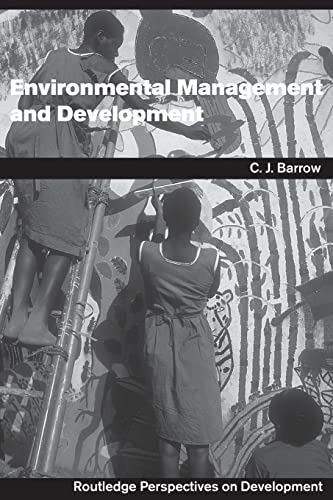 Environmental Management and Development

C. J. Barrow

Routledge Perspectives on Development